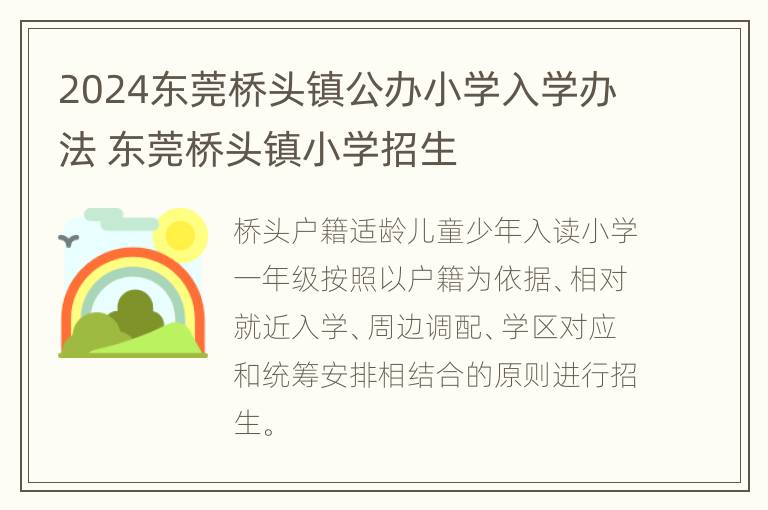 2024东莞桥头镇公办小学入学办法 东莞桥头镇小学招生

桥头户籍适龄儿童少年入读小学一年级按照以户籍为依据、相对就近入学、周边调配、学区对应和统筹安排相结合的原则进行招生。